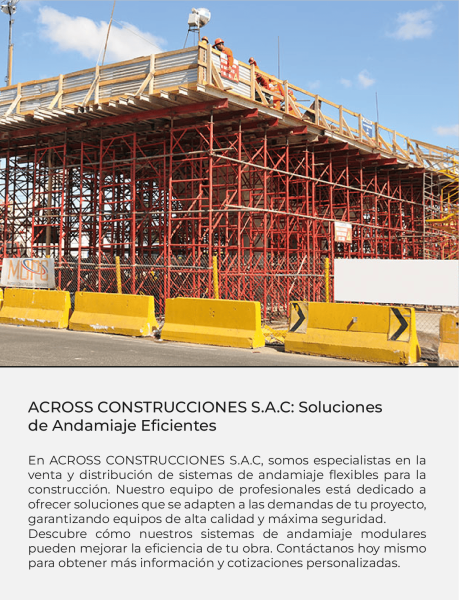 MOPS

ACROSS CONSTRUCCIONES S.A.C: Soluciones de Andamiaje Eficientes

En ACROSS CONSTRUCCIONES S.A.C, somos especialistas en la venta y distribución de sistemas de andamiaje flexibles para la construcción. Nuestro equipo de profesionales está dedicado a ofrecer soluciones que se adapten a las demandas de tu proyecto, garantizando equipos de alta calidad y máxima seguridad.
Descubre cómo nuestros sistemas de andamiaje modulares pueden mejorar la eficiencia de tu obra. Contáctanos hoy mismo para obtener más información y cotizaciones personalizadas.